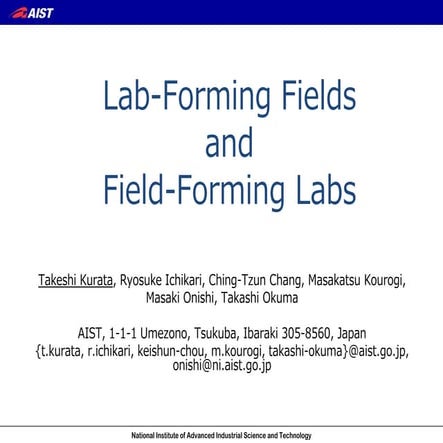 AIST

Lab-Forming Fields
and
Field-Forming Labs

Takeshi Kurata, Ryosuke Ichikari, Ching-Tzun Chang, Masakatsu Kourogi, Masaki Onishi, Takashi Okuma

AIST, 1-1-1 Umezono, Tsukuba, Ibaraki 305-8560, Japan
{t.kurata, r.ichikari, keishun-chou, m.kourogi, takashi-okuma}@aist.go.jp, onishi@ni.aist.go.jp

National Institute of Advanced Industrial Science and Technology